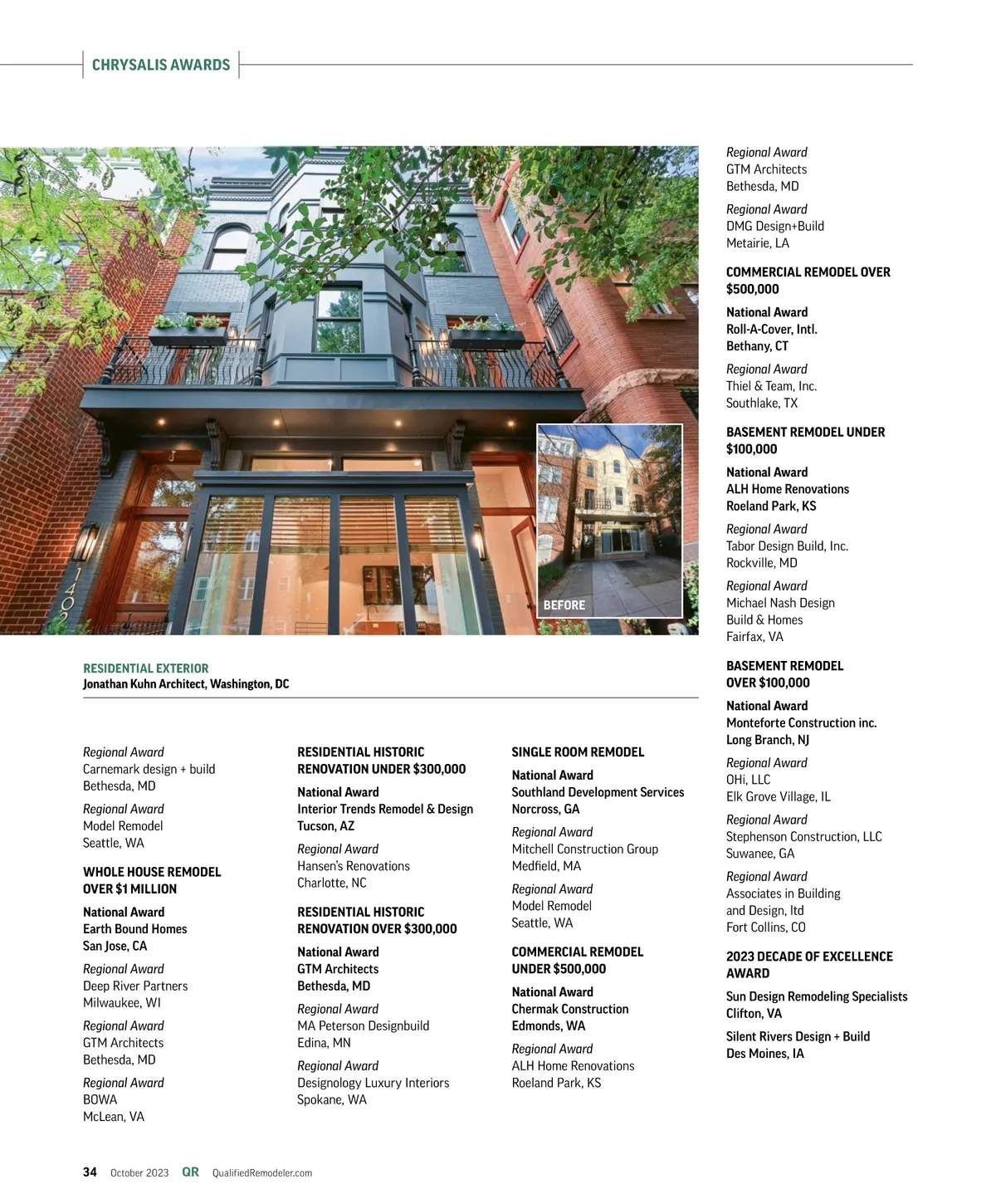 CHRYSALIS AWARDS

1402

BEFORE

RESIDENTIAL EXTERIOR
Jonathan Kuhn Architect, Washington, DC

Regional Award
Carnemark design + build
Bethesda, MD

Regional Award
Model Remodel
Seattle, WA

WHOLE HOUSE REMODEL OVER $1 MILLION

National Award
Earth Bound Homes
San Jose, CA

Regional Award
Deep River Partners
Milwaukee, WI

Regional Award
GTM Architects
Bethesda, MD

Regional Award
BOWA
McLean, VA

RESIDENTIAL HISTORIC RENOVATION UNDER $300,000

National Award
Interior Trends Remodel & Design
Tucson, AZ

Regional Award
Hansen's Renovations
Charlotte, NC

RESIDENTIAL HISTORIC RENOVATION OVER $300,000

National Award
GTM Architects
Bethesda, MD

Regional Award
MA Peterson Designbuild
Edina, MN

Regional Award
Designology Luxury Interiors
Spokane, WA

SINGLE ROOM REMODEL

National Award
Southland Development Services
Norcross, GA

Regional Award
Mitchell Construction Group
Medfield, MA

Regional Award
Model Remodel
Seattle, WA

COMMERCIAL REMODEL UNDER $500,000

National Award
Chermak Construction
Edmonds, WA

Regional Award
ALH Home Renovations
Roeland Park, KS

Regional Award
GTM Architects
Bethesda, MD

Regional Award
DMG Design+Build
Metairie, LA

COMMERCIAL REMODEL OVER $500,000

National Award
Roll-A-Cover, Intl.
Bethany, CT

Regional Award
Thiel & Team, Inc.
Southlake, TX

BASEMENT REMODEL UNDER $100,000

National Award
ALH Home Renovations
Roeland Park, KS

Regional Award
Tabor Design Build, Inc.
Rockville, MD

Regional Award
Michael Nash Design Build & Homes
Fairfax, VA

BASEMENT REMODEL OVER $100,000

National Award
Monteforte Construction inc.
Long Branch, NJ

Regional Award
OHi, LLC
Elk Grove Village, IL

Regional Award
Stephenson Construction, LLC
Suwanee, GA

Regional Award
Associates in Building and Design, ltd
Fort Collins, CO

2023 DECADE OF EXCELLENCE AWARD

Sun Design Remodeling Specialists
Clifton, VA

Silent Rivers Design + Build
Des Moines, IA

34 October 2023 QR QualifiedRemodeler.com